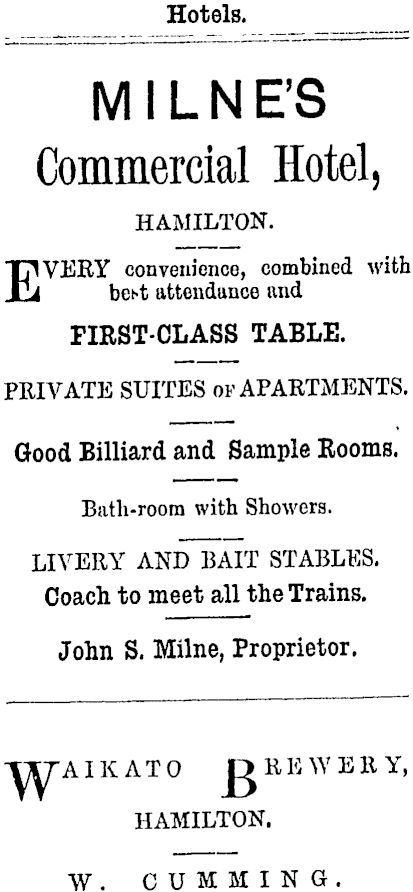 Hotels.

MILNE'S
Commercial Hotel,
HAMILTON.

EVERY convenience, combined with best attendance and

FIRST-CLASS TABLE.

PRIVATE SUITES OF APARTMENTS.

Good Billiard and Sample Rooms.

Bath-room with Showers.

LIVERY AND BAIT STABLES.
Coach to meet all the Trains.

John S. Milne, Proprietor.

WAIKATO BREWERY,
HAMILTON.

W. CUMMING.